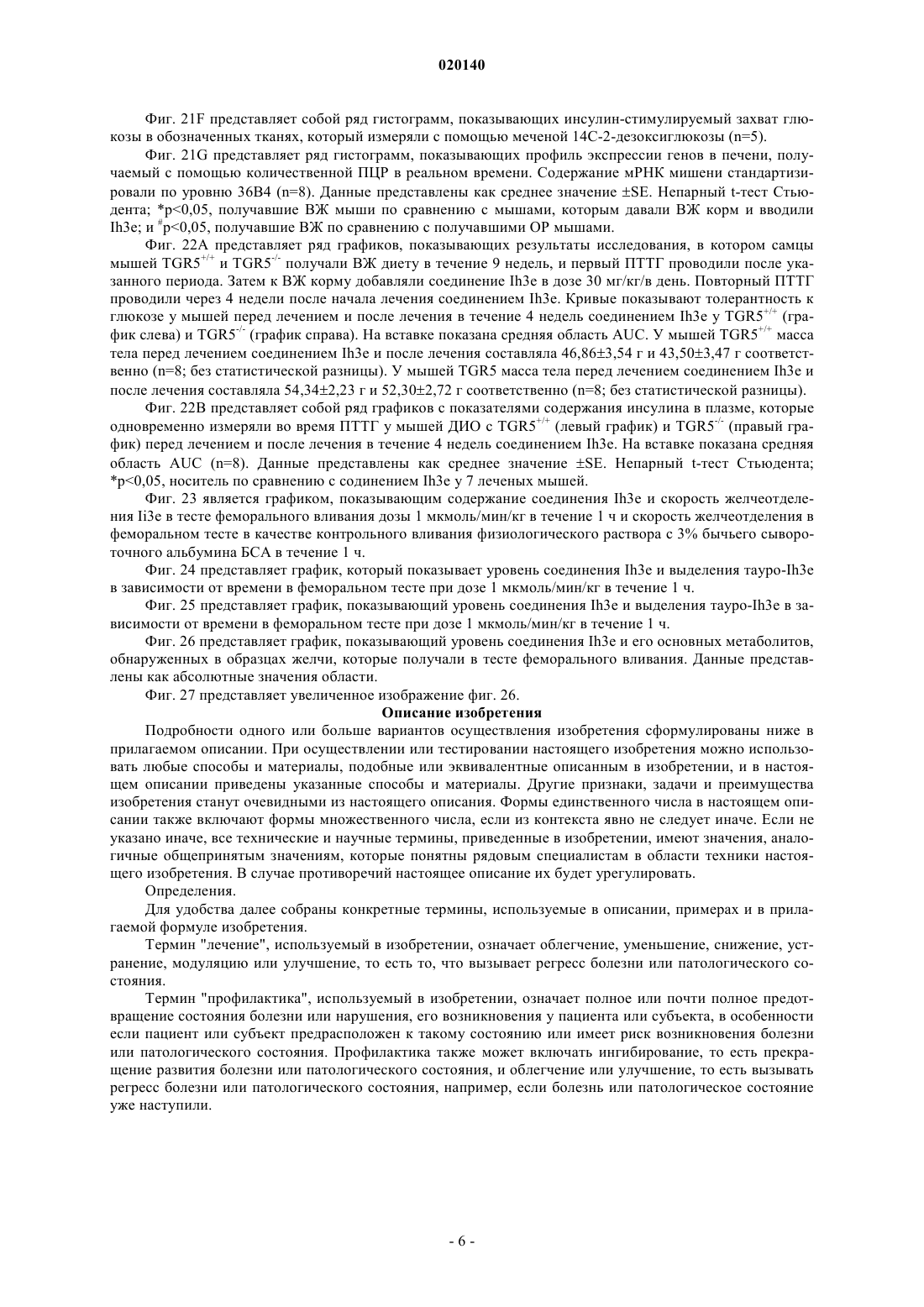 020140

Фиг. 21F представляет собой ряд гистограмм, показывающих инсулин-стимулируемый захват глюкозы в обозначенных тканях, который измеряли с помощью меченой 14С-2-дезоксиглюкозы (n=5).

Фиг. 21G представляет ряд гистограмм, показывающих профиль экспрессии генов в печени, получаемый с помощью количественной ПЦР в реальном времени. Содержание мРНК мишени стандартизировали по уровню 36В4 (n=8). Данные представлены как среднее значение ±SE. Непарный t-тест Стьюдента; *p<0,05, получавшие ВЖ мыши по сравнению с мышами, которым давали ВЖ корм и вводили Ih3e; и $^{\#}$p<0,05, получавшие ВЖ по сравнению с получавшими ОР мышами.

Фиг. 22А представляет ряд графиков, показывающих результаты исследования, в котором самцы мышей TGR5$^{+/+}$ и TGR5$^{-/-}$ получали ВЖ диету в течение 9 недель, и первый ПТТГ проводили после указанного периода. Затем к ВЖ корму добавляли соединение Ih3e в дозе 30 мг/кг/в день. Повторный ПТТГ проводили через 4 недели после начала лечения соединением Ih3e. Кривые показывают толерантность к глюкозе у мышей перед лечением и после лечения в течение 4 недель соединением Ih3e у TGR5$^{+/+}$ (график слева) и TGR5$^{-/-}$ (график справа). На вставке показана средняя область AUC. У мышей TGR5$^{+/+}$ масса тела перед лечением соединением Ih3e и после лечения составляла 46,86±3,54 г и 43,50±3,47 г соответственно (n=8; без статистической разницы). У мышей TGR5 масса тела перед лечением соединением Ih3e и после лечения составляла 54,34±2,23 г и 52,30±2,72 г соответственно (n=8; без статистической разницы).

Фиг. 22В представляет собой ряд графиков с показателями содержания инсулина в плазме, которые одновременно измеряли во время ПТТГ у мышей ДИО с TGR5$^{+/+}$ (левый график) и TGR5$^{-/-}$ (правый график) перед лечением и после лечения в течение 4 недель соединением Ih3e. На вставке показана средняя область AUC (n=8). Данные представлены как среднее значение ±SE. Непарный t-тест Стьюдента; *p<0,05, носитель по сравнению с содинением Ih3e у 7 леченых мышей.

Фиг. 23 является графиком, показывающим содержание соединения Ih3e и скорость желчеотделения Ii3e в тесте феморального вливания дозы 1 мкмоль/мин/кг в течение 1 ч и скорость желчеотделения в феморальном тесте в качестве контрольного вливания физиологического раствора с 3% бычьего сывороточного альбумина БСА в течение 1 ч.

Фиг. 24 представляет график, который показывает уровень соединения Ih3e и выделения тауро-Ih3e в зависимости от времени в феморальном тесте при дозе 1 мкмоль/мин/кг в течение 1 ч.

Фиг. 25 представляет график, показывающий уровень соединения Ih3e и выделения тауро-Ih3e в зависимости от времени в феморальном тесте при дозе 1 мкмоль/мин/кг в течение 1 ч.

Фиг. 26 представляет график, показывающий уровень соединения Ih3e и его основных метаболитов, обнаруженных в образцах желчи, которые получали в тесте феморального вливания. Данные представлены как абсолютные значения области.

Фиг. 27 представляет увеличенное изображение фиг. 26.

Описание изобретения

Подробности одного или больше вариантов осуществления изобретения сформулированы ниже в прилагаемом описании. При осуществлении или тестировании настоящего изобретения можно использовать любые способы и материалы, подобные или эквивалентные описанным в изобретении, и в настоящем описании приведены указанные способы и материалы. Другие признаки, задачи и преимущества изобретения станут очевидными из настоящего описания. Формы единственного числа в настоящем описании также включают формы множественного числа, если из контекста явно не следует иначе. Если не указано иначе, все технические и научные термины, приведенные в изобретении, имеют значения, аналогичные общепринятым значениям, которые понятны рядовым специалистам в области техники настоящего изобретения. В случае противоречий настоящее описание их будет урегулировать.

Определения.

Для удобства далее собраны конкретные термины, используемые в описании, примерах и в прилагаемой формуле изобретения.

Термин "лечение", используемый в изобретении, означает облегчение, уменьшение, снижение, устранение, модуляцию или улучшение, то есть то, что вызывает регресс болезни или патологического состояния.

Термин "профилактика", используемый в изобретении, означает полное или почти полное предотвращение состояния болезни или нарушения, его возникновения у пациента или субъекта, в особенности если пациент или субъект предрасположен к такому состоянию или имеет риск возникновения болезни или патологического состояния. Профилактика также может включать ингибирование, то есть прекращение развития болезни или патологического состояния, и облегчение или улучшение, то есть вызывать регресс болезни или патологического состояния, например, если болезнь или патологическое состояние уже наступили.

- 6 -